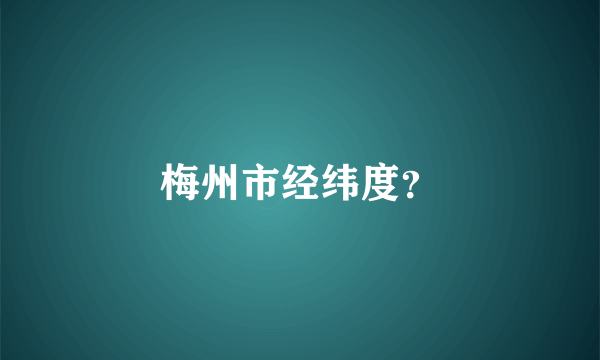 梅州市经纬度?